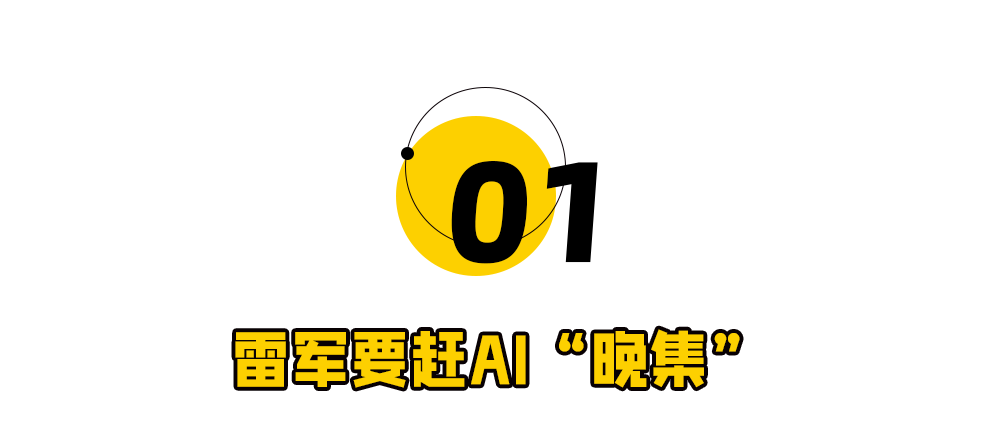 01

雷军要赶AI“晚集”